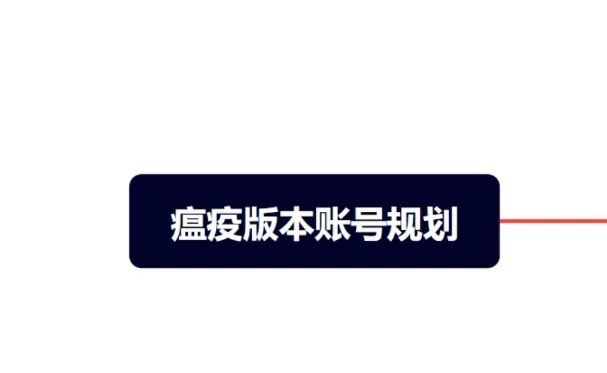 瘟疫版本账号规划